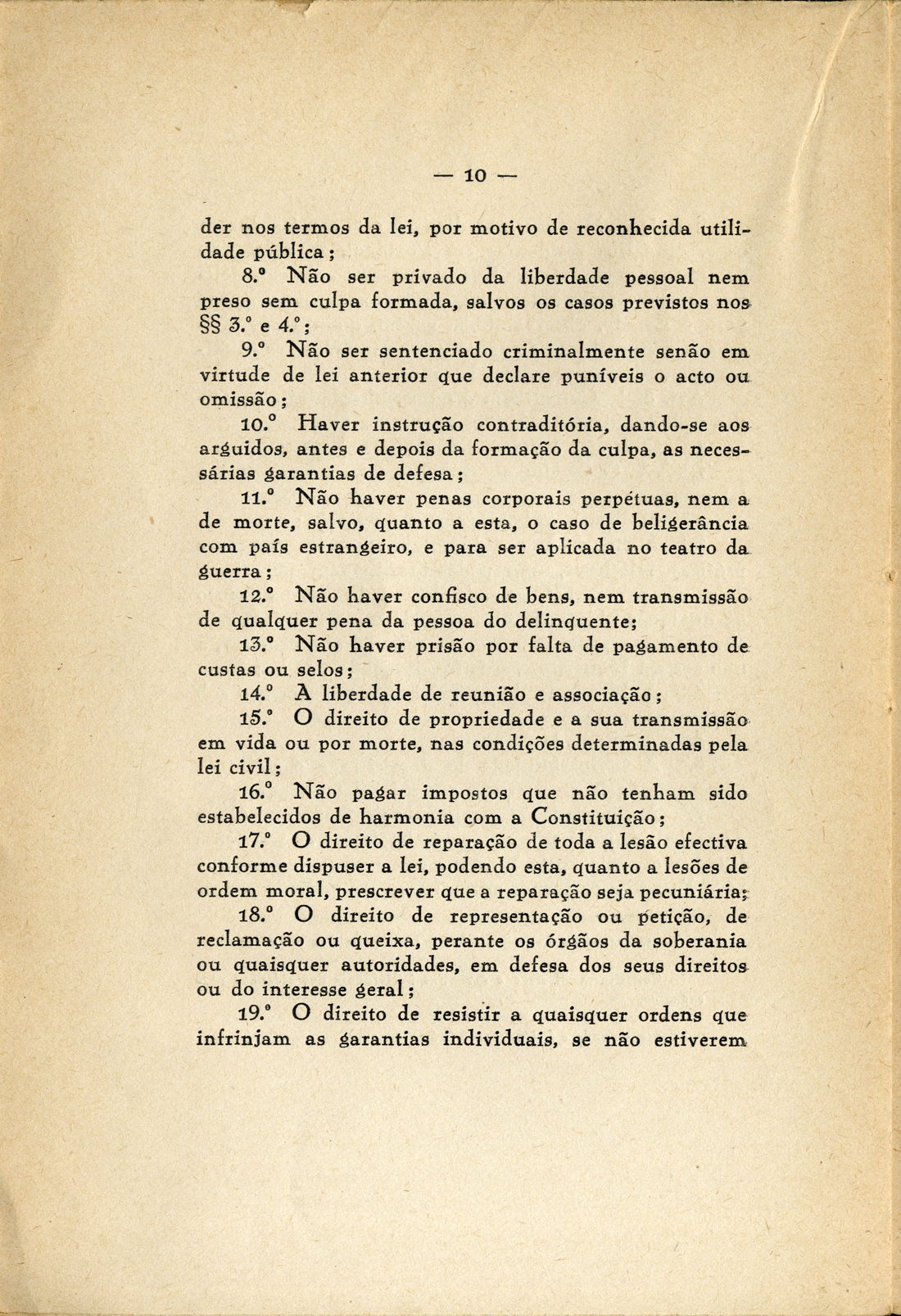 — 10 —

der nos termos da lei, por motivo de reconhecida utilidade pública;

8.º Não ser privado da liberdade pessoal nem preso sem culpa formada, salvos os casos previstos nos §§ 3.º e 4.º;

9.º Não ser sentenciado criminalmente senão em virtude de lei anterior que declare puníveis o acto ou omissão;

10.º Haver instrução contraditória, dando-se aos arguidos, antes e depois da formação da culpa, as necessárias garantias de defesa;

11.º Não haver penas corporais perpétuas, nem a de morte, salvo, quanto a esta, o caso de beligerância com país estrangeiro, e para ser aplicada no teatro da guerra;

12.º Não haver confisco de bens, nem transmissão de qualquer pena da pessoa do delinquente;

13.º Não haver prisão por falta de pagamento de custas ou selos;

14.º A liberdade de reunião e associação;

15.º O direito de propriedade e a sua transmissão em vida ou por morte, nas condições determinadas pela lei civil;

16.º Não pagar impostos que não tenham sido estabelecidos de harmonia com a Constituição;

17.º O direito de reparação de toda a lesão efectiva conforme dispuser a lei, podendo esta, quanto a lesões de ordem moral, prescrever que a reparação seja pecuniária;

18.º O direito de representação ou petição, de reclamação ou queixa, perante os órgãos da soberania ou quaisquer autoridades, em defesa dos seus direitos ou do interesse geral;

19.º O direito de resistir a quaisquer ordens que infrinjam as garantias individuais, se não estiverem